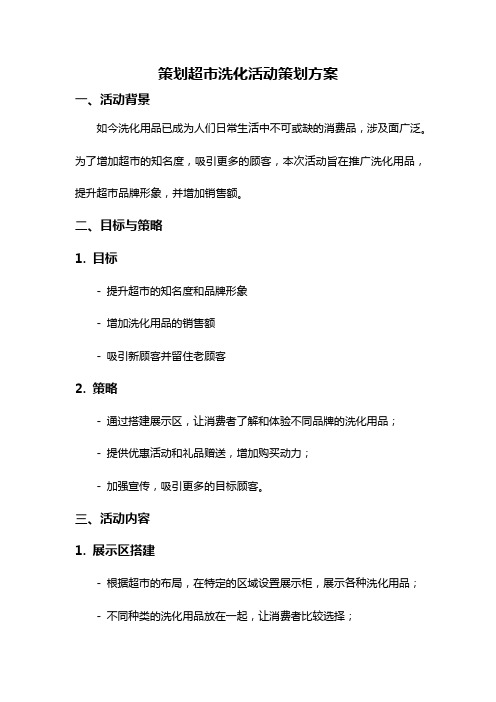 策划超市洗化活动策划方案

一、活动背景

如今洗化用品已成为人们日常生活中不可或缺的消费品，涉及面广泛。为了增加超市的知名度，吸引更多的顾客，本次活动旨在推广洗化用品，提升超市品牌形象，并增加销售额。

二、目标与策略

1. 目标

- 提升超市的知名度和品牌形象

- 增加洗化用品的销售额

- 吸引新顾客并留住老顾客

2. 策略

- 通过搭建展示区，让消费者了解和体验不同品牌的洗化用品；

- 提供优惠活动和礼品赠送，增加购买动力；

- 加强宣传，吸引更多的目标顾客。

三、活动内容

1. 展示区搭建

- 根据超市的布局，在特定的区域设置展示柜，展示各种洗化用品；

- 不同种类的洗化用品放在一起，让消费者比较选择；